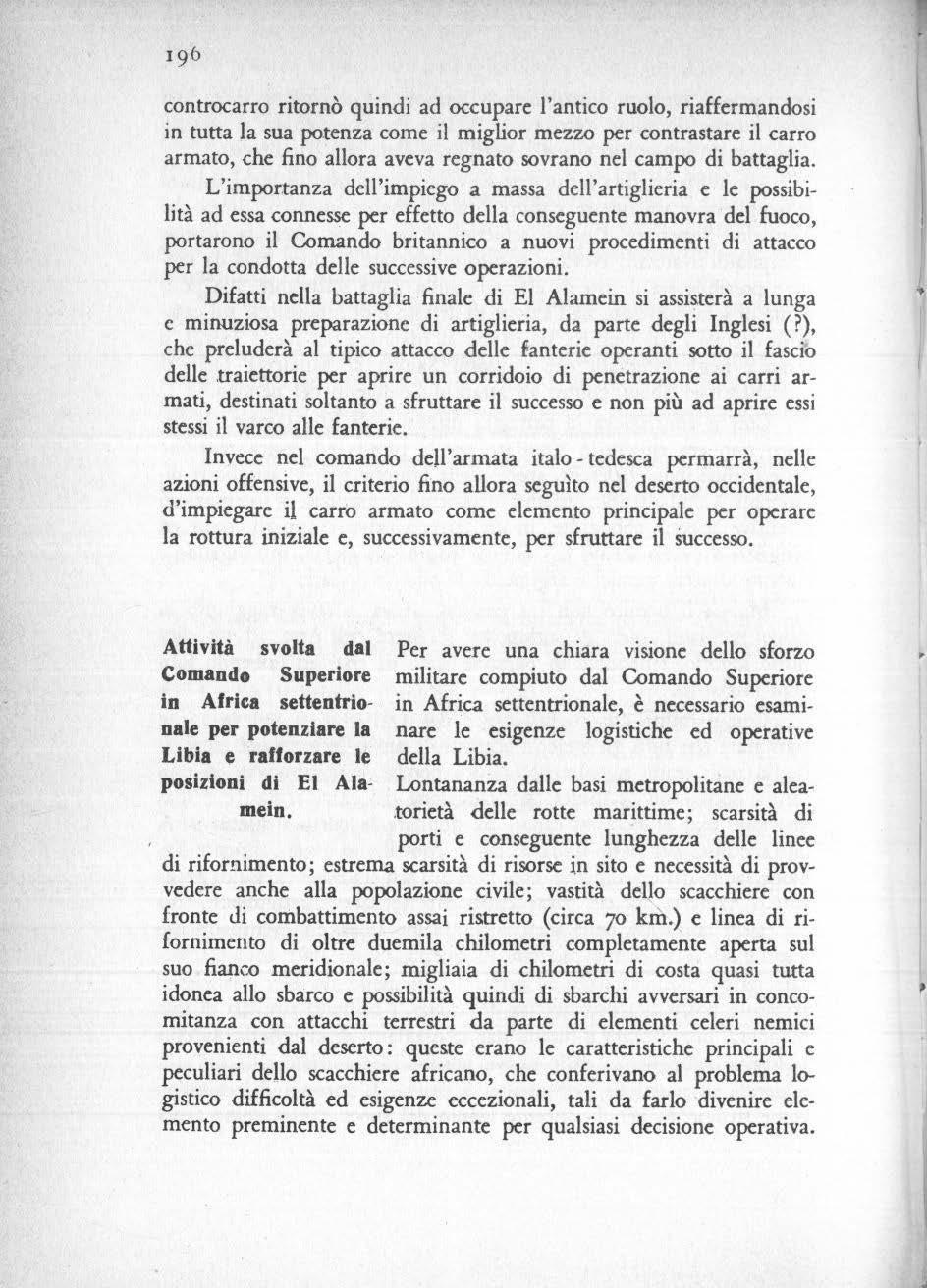 196

controcarro ritornò quindi ad occupare l'antico ruolo, riaffermandosi in tutta la sua potenza come il miglior mezzo per contrastare il carro armato, che fino allora aveva regnato sovrano nel campo di battaglia.

L'importanza dell'impiego a massa dell'artiglieria e le possibilità ad essa connesse per effetto della conseguente manovra del fuoco, portarono il Comando britannico a nuovi procedimenti di attacco per la condotta delle successive operazioni.

Difatti nella battaglia finale di El Alamein si assisterà a lunga e minuziosa preparazione di artiglieria, da parte degli Inglesi (?), che preluderà al tipico attacco delle fanterie operanti sotto il fascio delle traiettorie per aprire un corridoio di penetrazione ai carri armati, destinati soltanto a sfruttare il successo e non più ad aprire essi stessi il varco alle fanterie.

Invece nel comando dell'armata italo - tedesca permarrà, nelle azioni offensive, il criterio fino allora seguìto nel deserto occidentale, d'impiegare il carro armato come elemento principale per operare la rottura iniziale e, successivamente, per sfruttare il successo.

Attività svolta dal Comando Superiore in Africa settentrionale per potenziare la Libia e rafforzare le posizioni di El Alamein.

Per avere una chiara visione dello sforzo militare compiuto dal Comando Superiore in Africa settentrionale, è necessario esaminare le esigenze logistiche ed operative della Libia.

Lontananza dalle basi metropolitane e aleatorietà delle rotte marittime; scarsità di porti e conseguente lunghezza delle linee di rifornimento; estrema scarsità di risorse in sito e necessità di provvedere anche alla popolazione civile; vastità dello scacchiere con fronte di combattimento assai ristretto (circa 70 km.) e linea di rifornimento di oltre duemila chilometri completamente aperta sul suo fianco meridionale; migliaia di chilometri di costa quasi tutta idonea allo sbarco e possibilità quindi di sbarchi avversari in concomitanza con attacchi terrestri da parte di elementi celeri nemici provenienti dal deserto: queste erano le caratteristiche principali e peculiari dello scacchiere africano, che conferivano al problema logistico difficoltà ed esigenze eccezionali, tali da farlo divenire elemento preminente e determinante per qualsiasi decisione operativa.